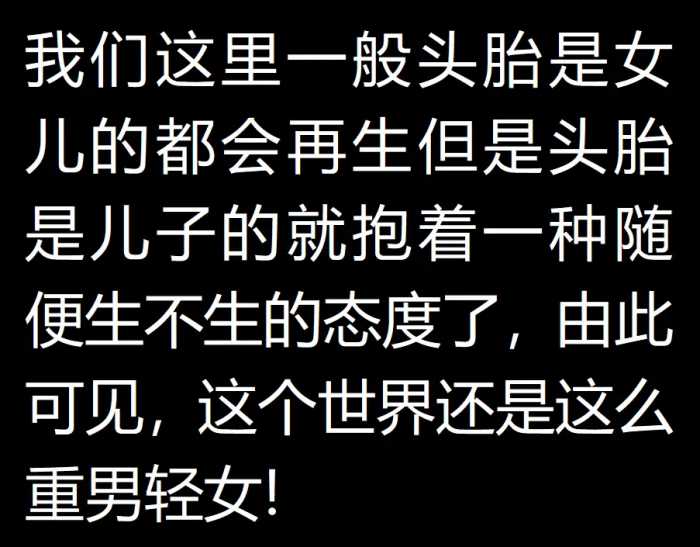 我们这里一般头胎是女儿的都会再生但是头胎是儿子的就抱着一种随便生不生的态度了，由此可见，这个世界还是这么重男轻女!